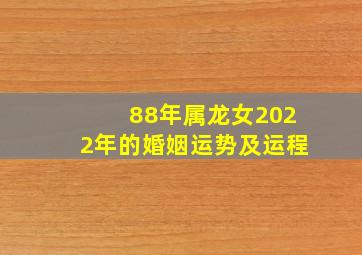 88年属龙女2022年的婚姻运势及运程